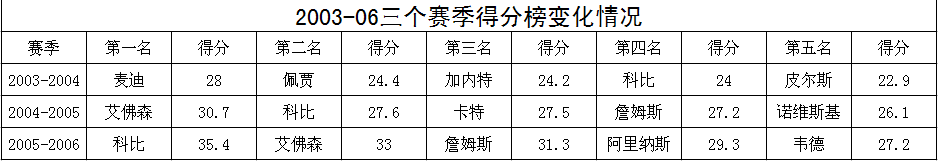 2003-06三个赛季得分榜变化情况

| 赛季 | 第一名 | 得分 | 第二名 | 得分 | 第三名 | 得分 | 第四名 | 得分 | 第五名 | 得分 |
|---|---|---|---|---|---|---|---|---|---|---|
| 2003-2004 | 麦迪 | 28 | 佩贾 | 24.4 | 加内特 | 24.2 | 科比 | 24 | 皮尔斯 | 22.9 |
| 2004-2005 | 艾佛森 | 30.7 | 科比 | 27.6 | 卡特 | 27.5 | 詹姆斯 | 27.2 | 诺维斯基 | 26.1 |
| 2005-2006 | 科比 | 35.4 | 艾佛森 | 33 | 詹姆斯 | 31.3 | 阿里纳斯 | 29.3 | 韦德 | 27.2 |